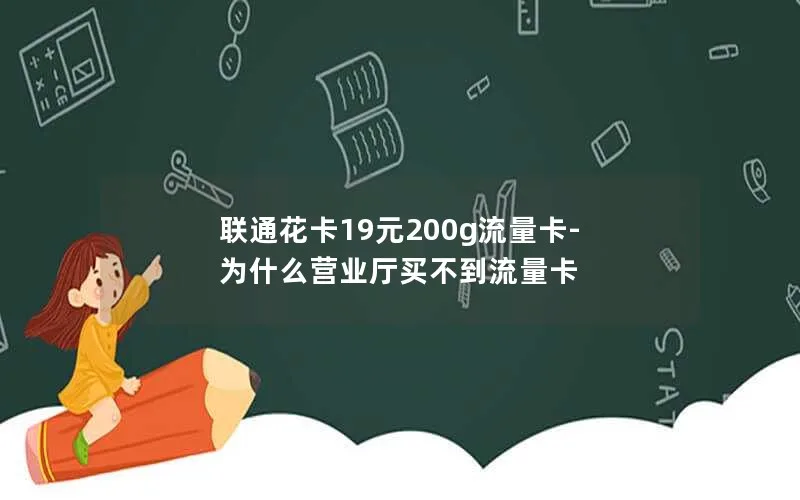 联通花卡19元200g流量卡-为什么营业厅买不到流量卡

STAT